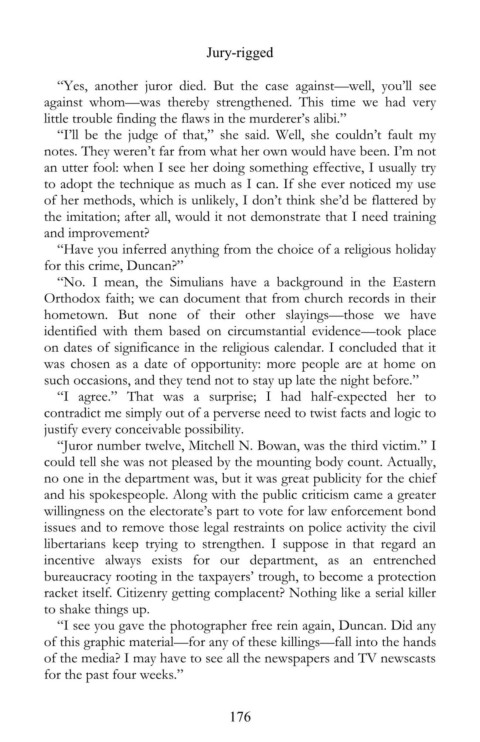 Jury-rigged

"Yes, another juror died. But the case against—well, you'll see against whom—was thereby strengthened. This time we had very little trouble finding the flaws in the murderer's alibi."

"I'll be the judge of that," she said. Well, she couldn't fault my notes. They weren't far from what her own would have been. I'm not an utter fool: when I see her doing something effective, I usually try to adopt the technique as much as I can. If she ever noticed my use of her methods, which is unlikely, I don't think she'd be flattered by the imitation; after all, would it not demonstrate that I need training and improvement?

"Have you inferred anything from the choice of a religious holiday for this crime, Duncan?"

"No. I mean, the Simulians have a background in the Eastern Orthodox faith; we can document that from church records in their hometown. But none of their other slayings—those we have identified with them based on circumstantial evidence—took place on dates of significance in the religious calendar. I concluded that it was chosen as a date of opportunity: more people are at home on such occasions, and they tend not to stay up late the night before."

"I agree." That was a surprise; I had half-expected her to contradict me simply out of a perverse need to twist facts and logic to justify every conceivable possibility.

"Juror number twelve, Mitchell N. Bowan, was the third victim." I could tell she was not pleased by the mounting body count. Actually, no one in the department was, but it was great publicity for the chief and his spokespeople. Along with the public criticism came a greater willingness on the electorate's part to vote for law enforcement bond issues and to remove those legal restraints on police activity the civil libertarians keep trying to strengthen. I suppose in that regard an incentive always exists for our department, as an entrenched bureaucracy rooting in the taxpayers' trough, to become a protection racket itself. Citizenry getting complacent? Nothing like a serial killer to shake things up.

"I see you gave the photographer free rein again, Duncan. Did any of this graphic material—for any of these killings—fall into the hands of the media? I may have to see all the newspapers and TV newscasts for the past four weeks."

176